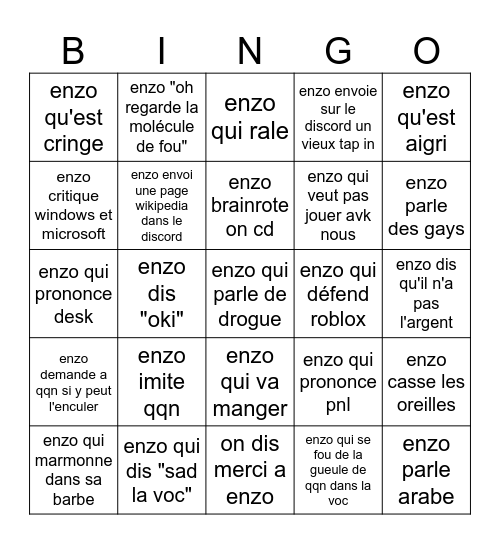 | B | I | N | G | O |
|---|---|---|---|---|
| enzo qu'est cringe | enzo "oh regarde la molécule de fou" | enzo qui rale | enzo envoie sur le discord un vieux tap in | enzo qu'est aigri |
| enzo critique windows et microsoft | enzo envoi une page wikipedia dans le discord | enzo brainrote on cd | enzo qui veut pas jouer avk nous | enzo parle des gays |
| enzo qui prononce desk | enzo dis "oki" | enzo qui parle de drogue | enzo qui défend roblox | enzo dis qu'il n'a pas l'argent |
| enzo demande a qqn si y peut l'enculer | enzo imite qqn | enzo qui va manger | enzo qui prononce pnl | enzo casse les oreilles |
| enzo qui marmonne dans sa barbe | enzo qui dis "sad la voc" | on dis merci a enzo | enzo qui se fou de la gueule de qqn dans la voc | enzo parle arabe |